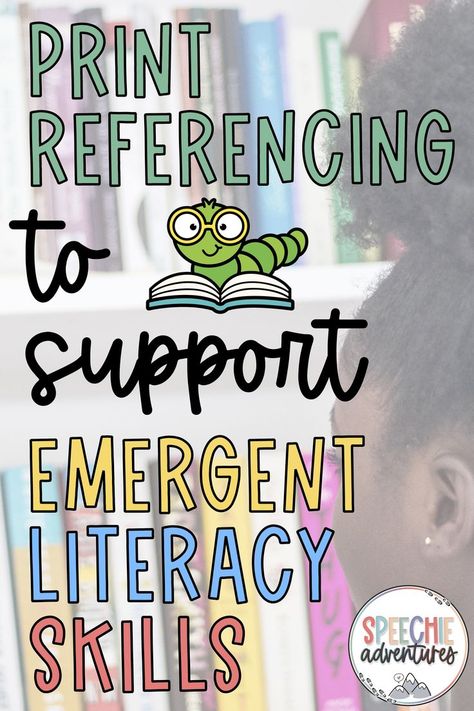 PRINT REFERENCING to support EMERGENT LITERACY SKILLS

SPEECHIE adventures